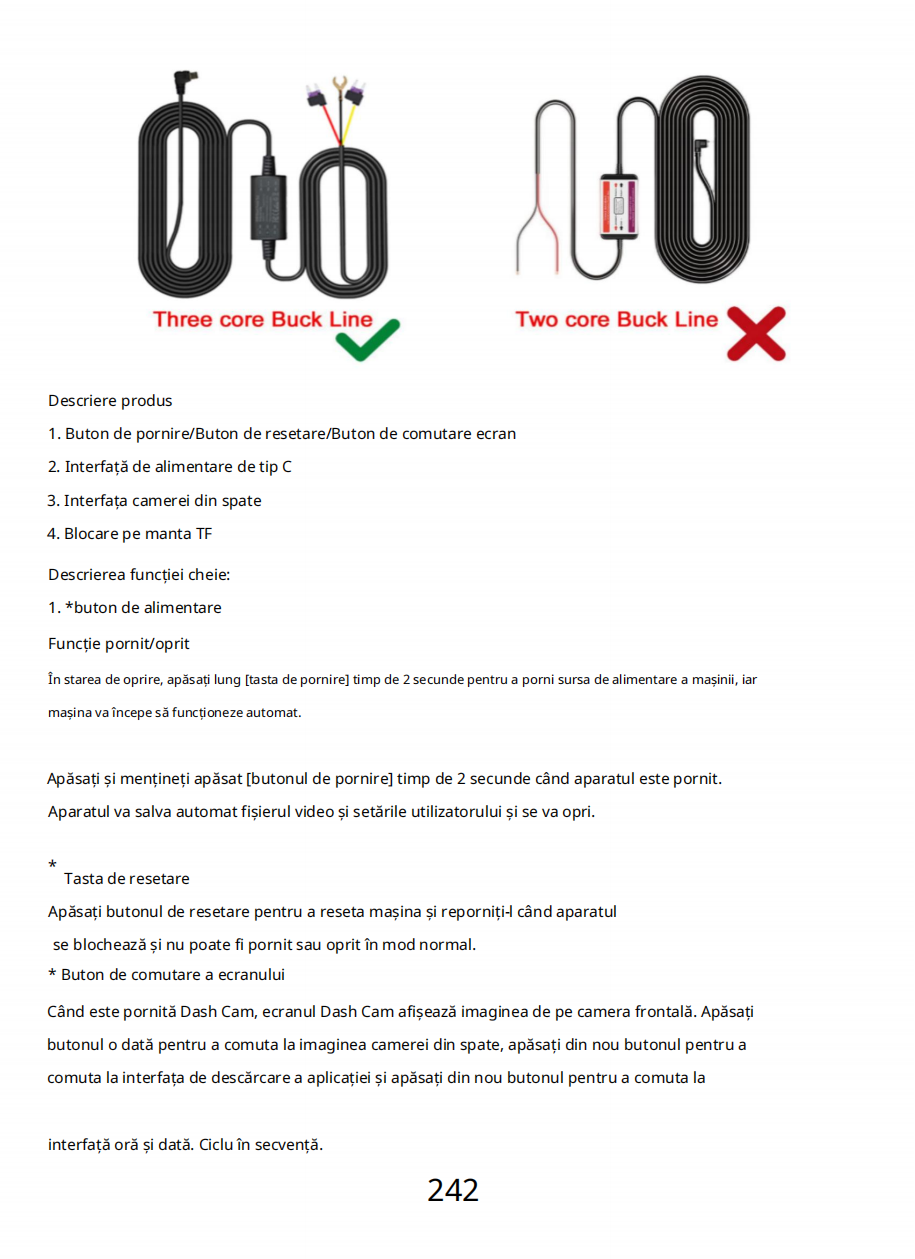 Three core Buck Line

Two core Buck Line

Descriere produs

1. Buton de pornire/Buton de resetare/Buton de comutare ecran

2. Interfață de alimentare de tip C

3. Interfața camerei din spate

4. Blocare pe manta TF

Descrierea funcției cheie:

1. *buton de alimentare

Funcție pornit/oprit

În starea de oprire, apăsați lung [tasta de pornire] timp de 2 secunde pentru a porni sursa de alimentare a mașinii, iar mașina va începe să funcționeze automat.

Apăsați și mențineți apăsat [butonul de pornire] timp de 2 secunde când aparatul este pornit. Aparatul va salva automat fișierul video și setările utilizatorului și se va opri.

* Tasta de resetare

Apăsați butonul de resetare pentru a reseta mașina și reporniți-l când aparatul se blochează și nu poate fi pornit sau oprit în mod normal.

* Buton de comutare a ecranului

Când este pornită Dash Cam, ecranul Dash Cam afișează imaginea de pe camera frontală. Apăsați butonul o dată pentru a comuta la imaginea camerei din spate, apăsați din nou butonul pentru a comuta la interfața de descărcare a aplicației și apăsați din nou butonul pentru a comuta la

interfață oră și dată. Ciclu în secvență.

242